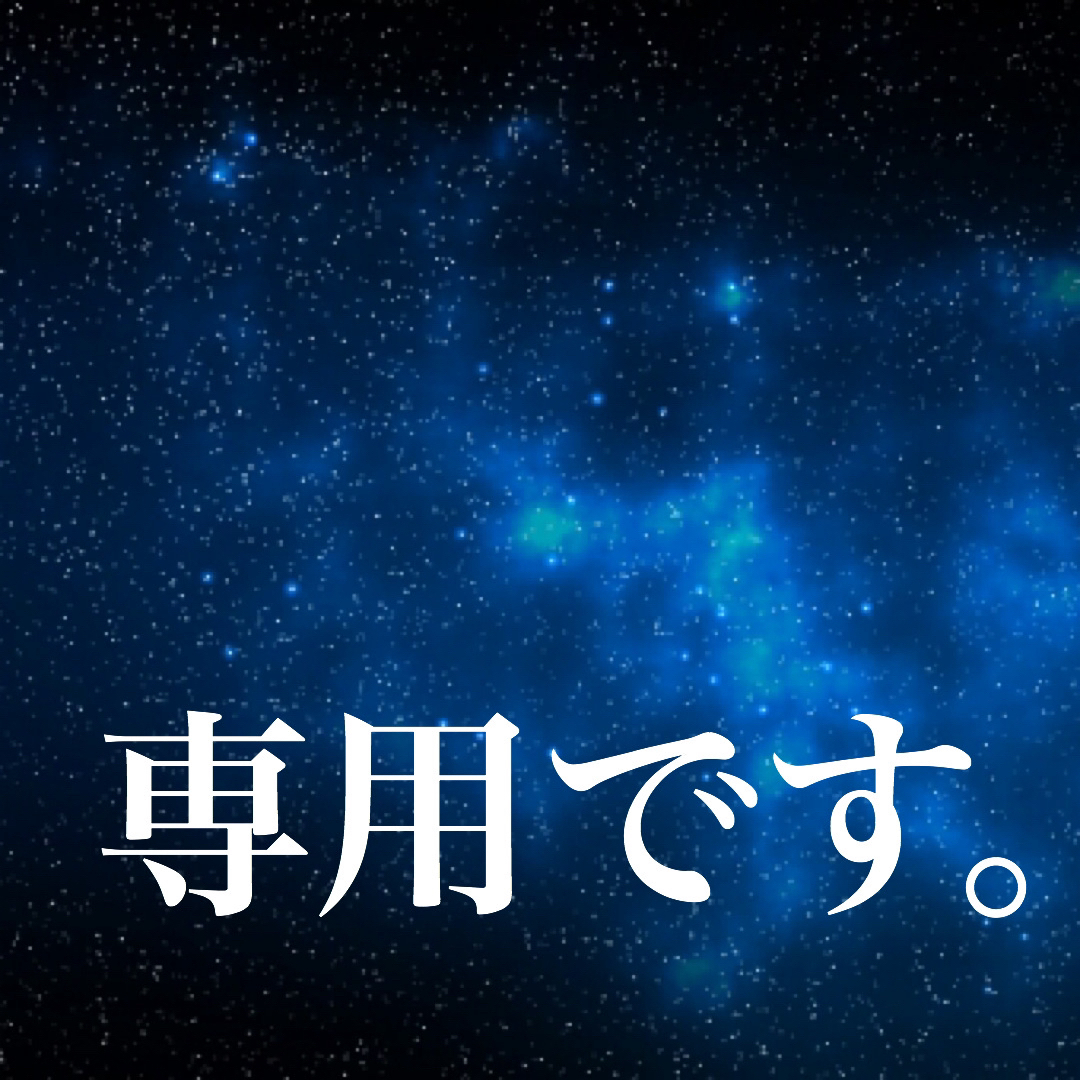 専用です。